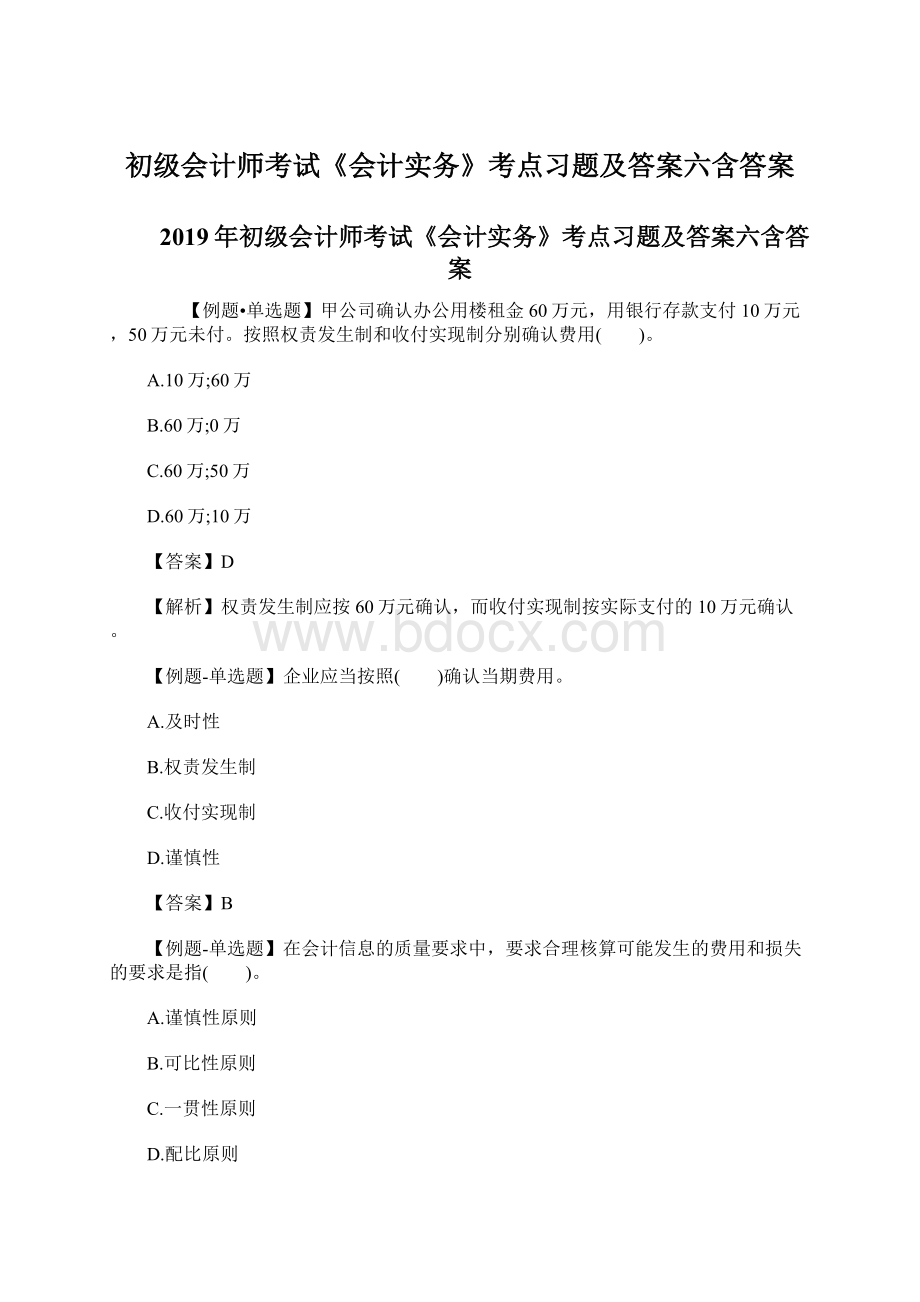 初级会计师考试《会计实务》考点习题及答案六含答案

2019年初级会计师考试《会计实务》考点习题及答案六含答案

【例题•单选题】甲公司确认办公用楼租金60万元，用银行存款支付10万元，50万元未付。按照权责发生制和收付实现制分别确认费用( )。

A.10万;60万

B.60万;0万

C.60万;50万

D.60万;10万

【答案】D

【解析】权责发生制应按60万元确认，而收付实现制按实际支付的10万元确认。

www.bdocx.com

【例题-单选题】企业应当按照( )确认当期费用。

A.及时性

B.权责发生制

C.收付实现制

D.谨慎性

【答案】B

【例题-单选题】在会计信息的质量要求中，要求合理核算可能发生的费用和损失的要求是指( )。

A.谨慎性原则

B.可比性原则

C.一贯性原则

D.配比原则